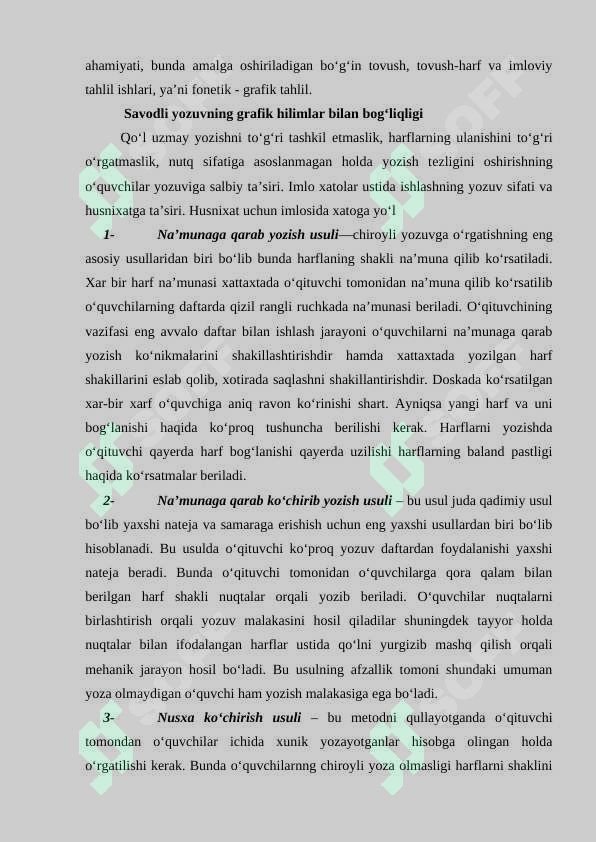 ahamiyati, bunda amalga oshiriladigan bo‘g‘in tovush, tovush-harf va imloviy tahlil ishlari, ya’ni fonetik - grafik tahlil.

Savodli yozuvning grafik hilimlar bilan bog‘liqligi

Qo‘l uzmay yozishni to‘g‘ri tashkil etmaslik, harflarning ulanishini to‘g‘ri o‘rgatmaslik, nutq sifatiga asoslanmagan holda yozish tezligini oshirishning o‘quvchilar yozuviga salbiy ta’siri. Imlo xatolar ustida ishlashning yozuv sifati va husnixatga ta’siri. Husnixat uchun imlosida xatoga yo‘l

1- Na’munaga qarab yozish usuli—chiroyli yozuvga o‘rgatishning eng asosiy usullaridan biri bo‘lib bunda harflaning shakli na’muna qilib ko‘rsatiladi. Xar bir harf na’munasi xattaxtada o‘qituvchi tomonidan na’muna qilib ko‘rsatilib o‘quvchilarning daftarda qizil rangli ruchkada na’munasi beriladi. O‘qituvchining vazifasi eng avvalo daftar bilan ishlash jarayoni o‘quvchilarni na’munaga qarab yozish ko‘nikmalarini shakillashtirishdir hamda xattaxtada yozilgan harf shakillarini eslab qolib, xotirada saqlashni shakillantirishdir. Doskada ko‘rsatilgan xar-bir xarf o‘quvchiga aniq ravon ko‘rinishi shart. Ayniqsa yangi harf va uni bog‘lanishi haqida ko‘proq tushuncha berilishi kerak. Harflarni yozishda o‘qituvchi qayerda harf bog‘lanishi qayerda uzilishi harflarning baland pastligi haqida ko‘rsatmalar beriladi.

2- Na’munaga qarab ko‘chirib yozish usuli – bu usul juda qadimiy usul bo‘lib yaxshi nateja va samaraga erishish uchun eng yaxshi usullardan biri bo‘lib hisoblanadi. Bu usulda o‘qituvchi ko‘proq yozuv daftardan foydalanishi yaxshi nateja beradi. Bunda o‘qituvchi tomonidan o‘quvchilarga qora qalam bilan berilgan harf shakli nuqtalar orqali yozib beriladi. O‘quvchilar nuqtalarni birlashtirish orqali yozuv malakasini hosil qiladilar shuningdek tayyor holda nuqtalar bilan ifodalangan harflar ustida qo‘lni yurgizib mashq qilish orqali mehanik jarayon hosil bo‘ladi. Bu usulning afzallik tomoni shundaki umuman yoza olmaydigan o‘quvchi ham yozish malakasiga ega bo‘ladi.

3- Nusxa ko‘chirish usuli – bu metodni qullayotganda o‘qituvchi tomondan o‘quvchilar ichida xunik yozayotganlar hisobga olingan holda o‘rgatilishi kerak. Bunda o‘quvchilarnng chiroyli yoza olmasligi harflarni shaklini